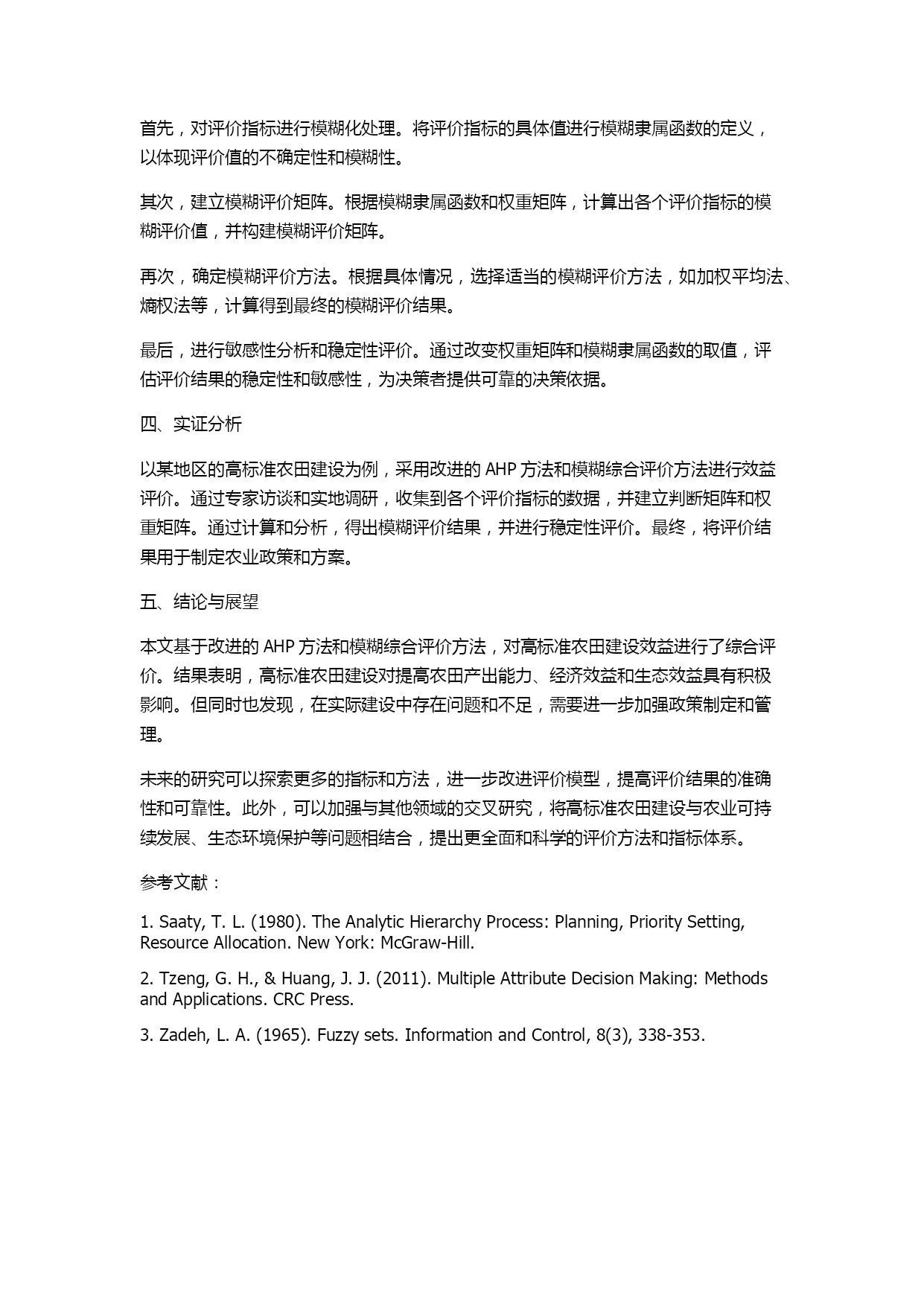 首先，对评价指标进行模糊化处理。将评价指标的具体值进行模糊隶属函数的定义，以体现评价值的不确定性和模糊性。

其次，建立模糊评价矩阵。根据模糊隶属函数和权重矩阵，计算出各个评价指标的模糊评价值，并构建模糊评价矩阵。

再次，确定模糊评价方法。根据具体情况，选择适当的模糊评价方法，如加权平均法、熵权法等，计算得到最终的模糊评价结果。

最后，进行敏感性分析和稳定性评价。通过改变权重矩阵和模糊隶属函数的取值，评估评价结果的稳定性和敏感性，为决策者提供可靠的决策依据。

四、实证分析

以某地区的高标准农田建设为例，采用改进的 AHP 方法和模糊综合评价方法进行效益评价。通过专家访谈和实地调研，收集到各个评价指标的数据，并建立判断矩阵和权重矩阵。通过计算和分析，得出模糊评价结果，并进行稳定性评价。最终，将评价结果用于制定农业政策和方案。

五、结论与展望

本文基于改进的 AHP 方法和模糊综合评价方法，对高标准农田建设效益进行了综合评价。结果表明，高标准农田建设对提高农田产出能力、经济效益和生态效益具有积极影响。但同时也发现，在实际建设中存在问题和不足，需要进一步加强政策制定和管理。

未来的研究可以探索更多的指标和方法，进一步改进评价模型，提高评价结果的准确性和可靠性。此外，可以加强与其他领域的交叉研究，将高标准农田建设与农业可持续发展、生态环境保护等问题相结合，提出更全面和科学的评价方法和指标体系。

参考文献：

1. Saaty, T. L. (1980). The Analytic Hierarchy Process: Planning, Priority Setting, Resource Allocation. New York: McGraw-Hill.

2. Tzeng, G. H., & Huang, J. J. (2011). Multiple Attribute Decision Making: Methods and Applications. CRC Press.

3. Zadeh, L. A. (1965). Fuzzy sets. Information and Control, 8(3), 338-353.